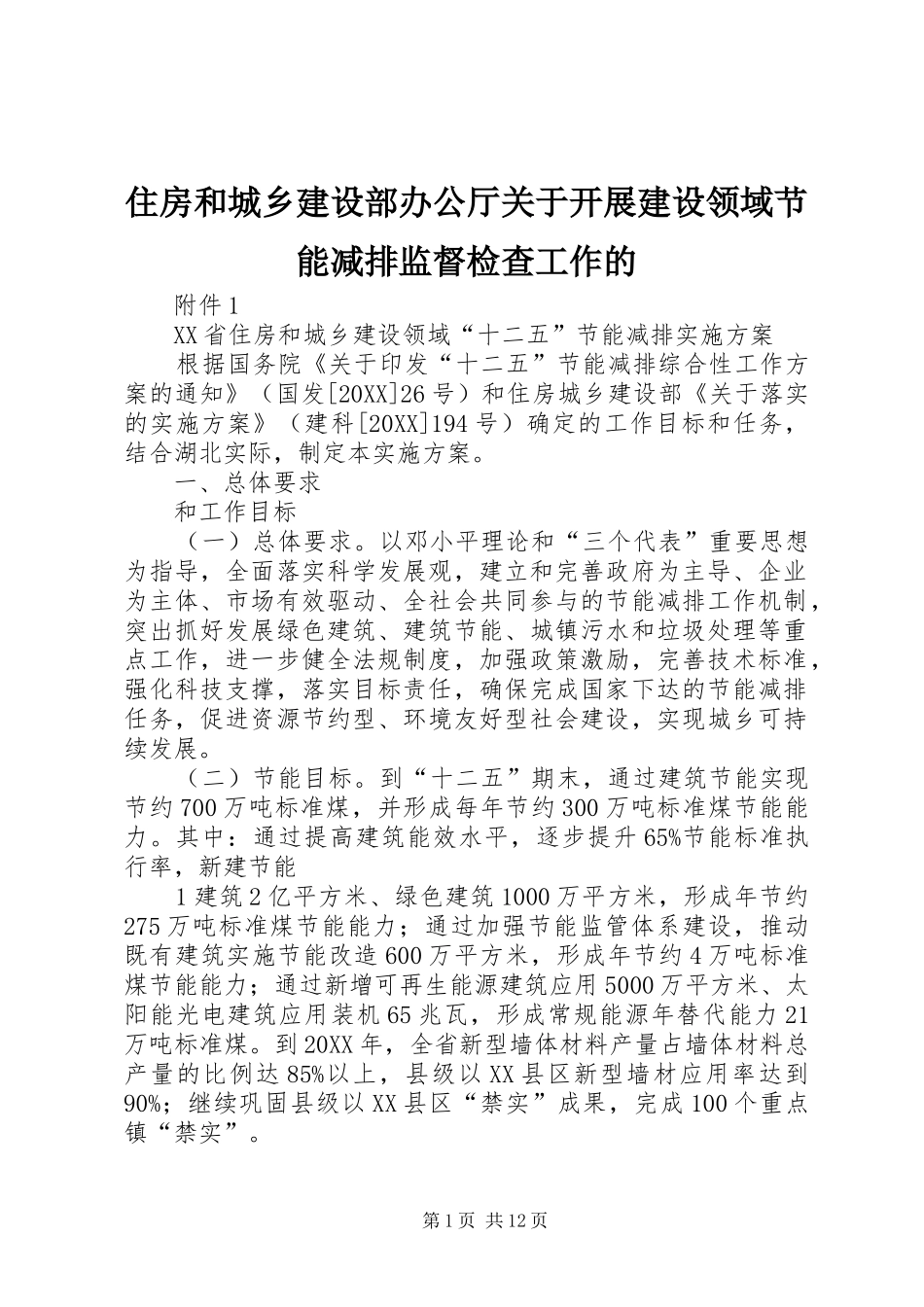 住房和城乡建设部办公厅关于开展建设领域节能减排监督检查工作的

附件1

XX省住房和城乡建设领域“十二五”节能减排实施方案

根据国务院《关于印发“十二五”节能减排综合性工作方案的通知》（国发[20XX]26号）和住房城乡建设部《关于落实的实施方案》（建科[20XX]194号）确定的工作目标和任务，结合湖北实际，制定本实施方案。

一、总体要求

和工作目标

（一）总体要求。以邓小平理论和“三个代表”重要思想为指导，全面落实科学发展观，建立和完善政府为主导、企业为主体、市场有效驱动、全社会共同参与的节能减排工作机制，突出抓好发展绿色建筑、建筑节能、城镇污水和垃圾处理等重点工作，进一步健全法规制度，加强政策激励，完善技术标准，强化科技支撑，落实目标责任，确保完成国家下达的节能减排任务，促进资源节约型、环境友好型社会建设，实现城乡可持续发展。

（二）节能目标。到“十二五”期末，通过建筑节能实现节约700万吨标准煤，并形成每年节约300万吨标准煤节能能力。其中：通过提高建筑能效水平，逐步提升65%节能标准执行率，新建节能

1建筑2亿平方米、绿色建筑1000万平方米，形成年节约275万吨标准煤节能能力；通过加强节能监管体系建设，推动既有建筑实施节能改造600万平方米，形成年节约4万吨标准煤节能能力；通过新增可再生能源建筑应用5000万平方米、太阳能光电建筑应用装机65兆瓦，形成常规能源年替代能力21万吨标准煤。到20XX年，全省新型墙体材料产量占墙体材料总产量的比例达85%以上，县级以XX县区新型墙材应用率达到90%；继续巩固县级以XX县区“禁实”成果，完成100个重点镇“禁实”。

第1页 共12页